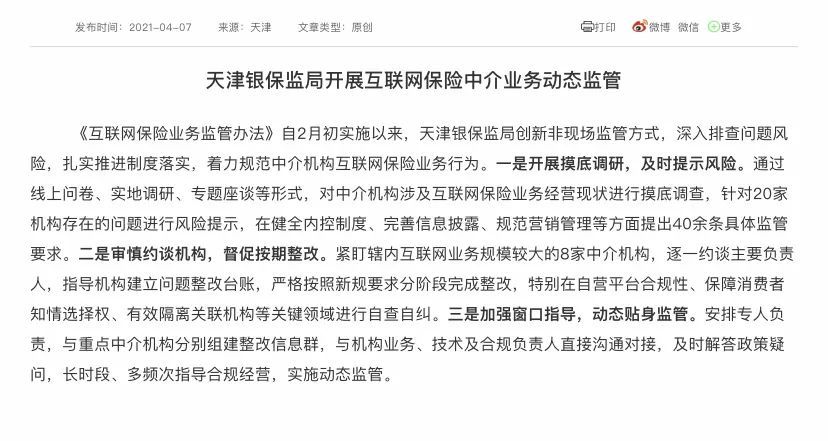 发布时间：2021-04-07　来源：天津　文章类型：原创

打印　微博　微信　更多

天津银保监局开展互联网保险中介业务动态监管

《互联网保险业务监管办法》自2月初实施以来，天津银保监局创新非现场监管方式，深入排查问题风险，扎实推进制度落实，着力规范中介机构互联网保险业务行为。一是开展摸底调研，及时提示风险。通过线上问卷、实地调研、专题座谈等形式，对中介机构涉及互联网保险业务经营现状进行摸底调查，针对20家机构存在的问题进行风险提示，在健全内控制度、完善信息披露、规范营销管理等方面提出40余条具体监管要求。二是审慎约谈机构，督促按期整改。紧盯辖内互联网业务规模较大的8家中介机构，逐一约谈主要负责人，指导机构建立问题整改台账，严格按照新规要求分阶段完成整改，特别在自营平台合规性、保障消费者知情选择权、有效隔离关联机构等关键领域进行自查自纠。三是加强窗口指导，动态贴身监管。安排专人负责，与重点中介机构分别组建整改信息群，与机构业务、技术及合规负责人直接沟通对接，及时解答政策疑问，长时段、多频次指导合规经营，实施动态监管。